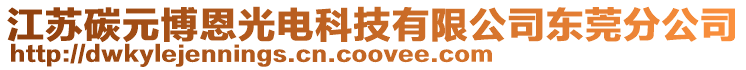 江苏碳元博恩光电科技有限公司东莞分公司
http://dwkylejennings.cn.coovee.com